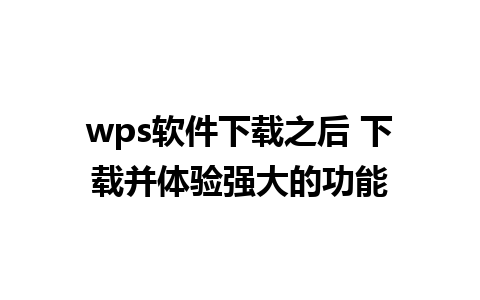 wps软件下载之后 下载并体验强大的功能